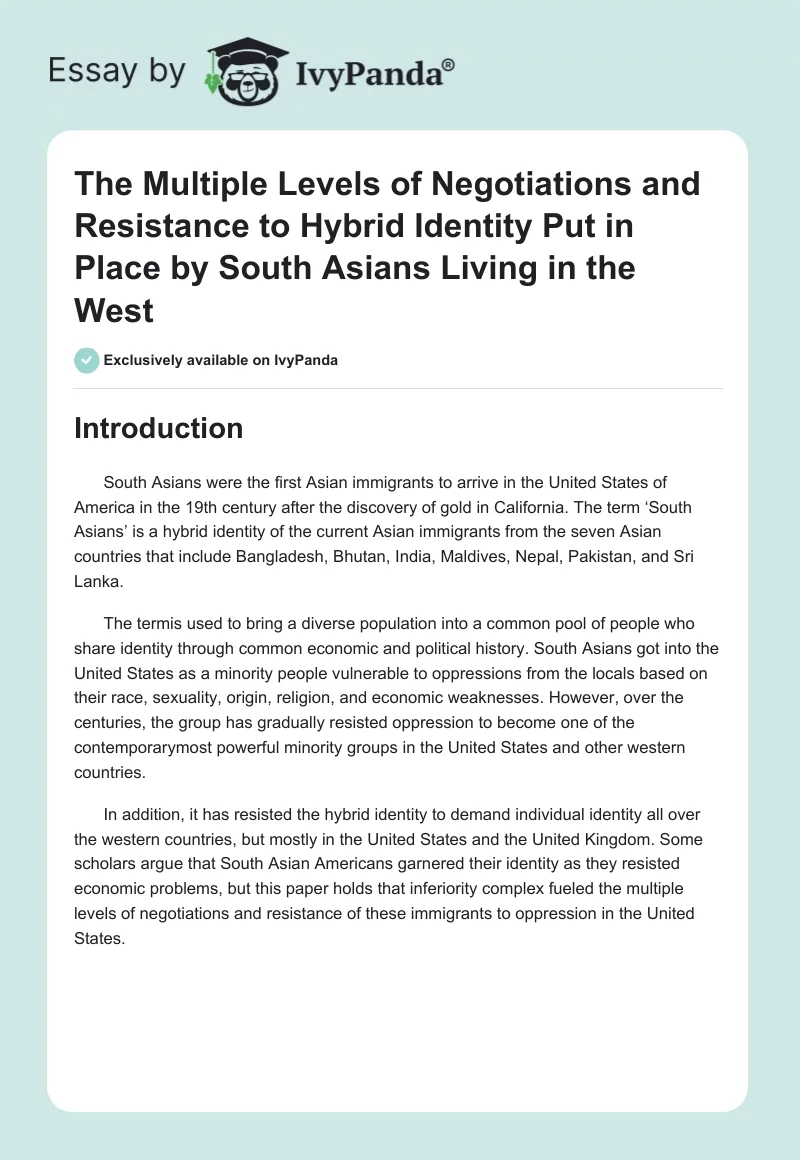 Essay by IvyPanda®

The Multiple Levels of Negotiations and Resistance to Hybrid Identity Put in Place by South Asians Living in the West

Exclusively available on IvyPanda

Introduction

South Asians were the first Asian immigrants to arrive in the United States of America in the 19th century after the discovery of gold in California. The term 'South Asians' is a hybrid identity of the current Asian immigrants from the seven Asian countries that include Bangladesh, Bhutan, India, Maldives, Nepal, Pakistan, and Sri Lanka.

The termis used to bring a diverse population into a common pool of people who share identity through common economic and political history. South Asians got into the United States as a minority people vulnerable to oppressions from the locals based on their race, sexuality, origin, religion, and economic weaknesses. However, over the centuries, the group has gradually resisted oppression to become one of the contemporarymost powerful minority groups in the United States and other western countries.

In addition, it has resisted the hybrid identity to demand individual identity all over the western countries, but mostly in the United States and the United Kingdom. Some scholars argue that South Asian Americans garnered their identity as they resisted economic problems, but this paper holds that inferiority complex fueled the multiple levels of negotiations and resistance of these immigrants to oppression in the United States.